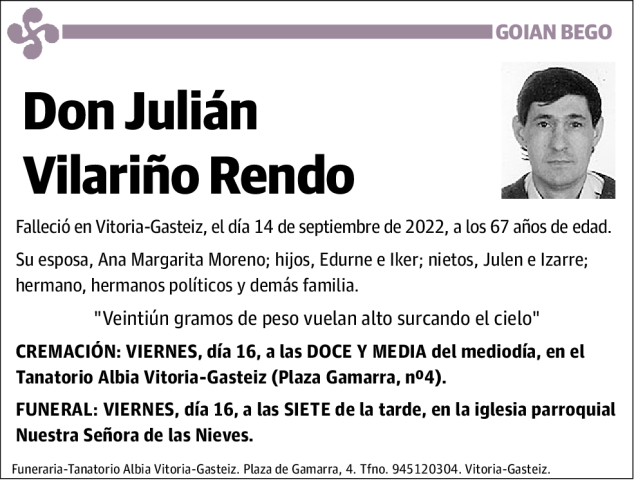 GOIAN BEGO

Don Julián Vilariño Rendo

Falleció en Vitoria-Gasteiz, el día 14 de septiembre de 2022, a los 67 años de edad.

Su esposa, Ana Margarita Moreno; hijos, Edurne e Iker; nietos, Julen e Izarre; hermano, hermanos políticos y demás familia.

"Veintiún gramos de peso vuelan alto surcando el cielo"

CREMACIÓN: VIERNES, día 16, a las DOCE Y MEDIA del mediodía, en el Tanatorio Albia Vitoria-Gasteiz (Plaza Gamarra, nº4).

FUNERAL: VIERNES, día 16, a las SIETE de la tarde, en la iglesia parroquial Nuestra Señora de las Nieves.

Funeraria-Tanatorio Albia Vitoria-Gasteiz. Plaza de Gamarra, 4. Tfno. 945120304. Vitoria-Gasteiz.